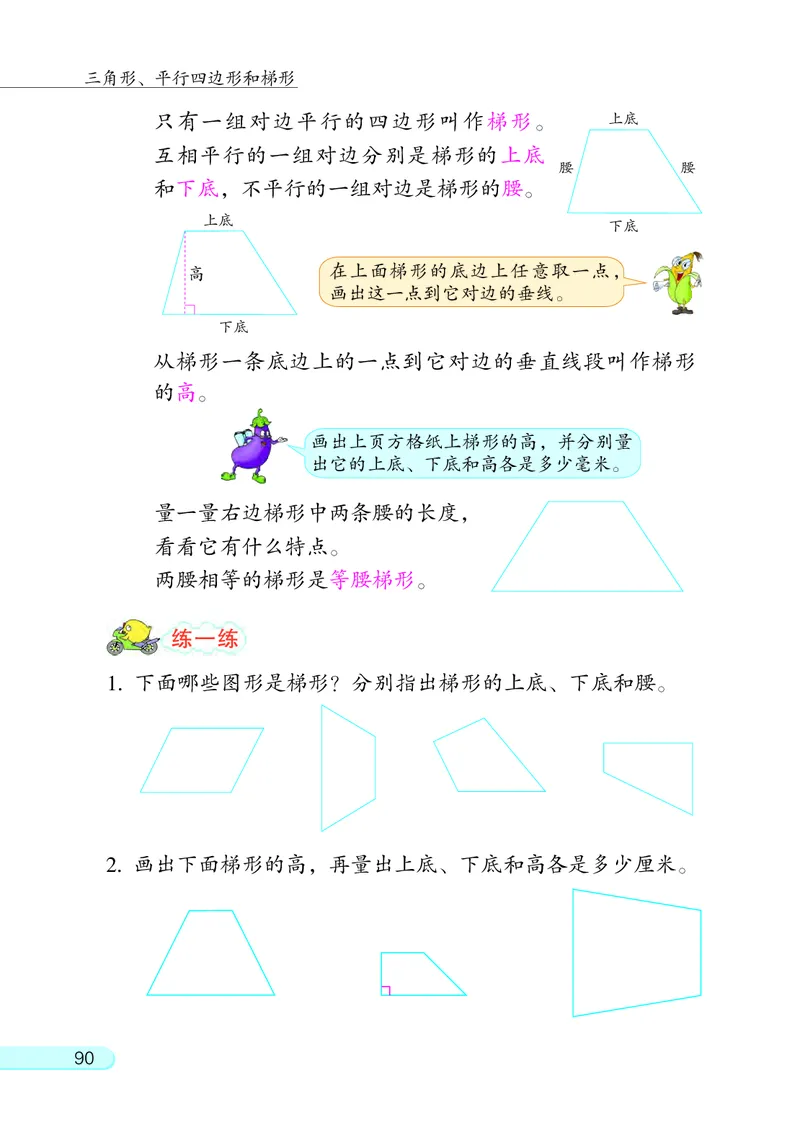 三角形、平行四边形和梯形

只有一组对边平行的四边形叫作梯形。互相平行的一组对边分别是梯形的上底和下底，不平行的一组对边是梯形的腰。

上底
腰
腰
下底

上底
高
下底

在上面梯形的底边上任意取一点，画出这一点到它对边的垂线。

从梯形一条底边上的一点到它对边的垂直线段叫作梯形的高。

画出上页方格纸上梯形的高，并分别量出它的上底、下底和高各是多少毫米。

量一量右边梯形中两条腰的长度，看看它有什么特点。
两腰相等的梯形是等腰梯形。

练一练

1. 下面哪些图形是梯形？分别指出梯形的上底、下底和腰。

2. 画出下面梯形的高，再量出上底、下底和高各是多少厘米。

90